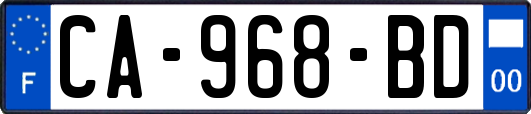 F
CA-968-BD
00